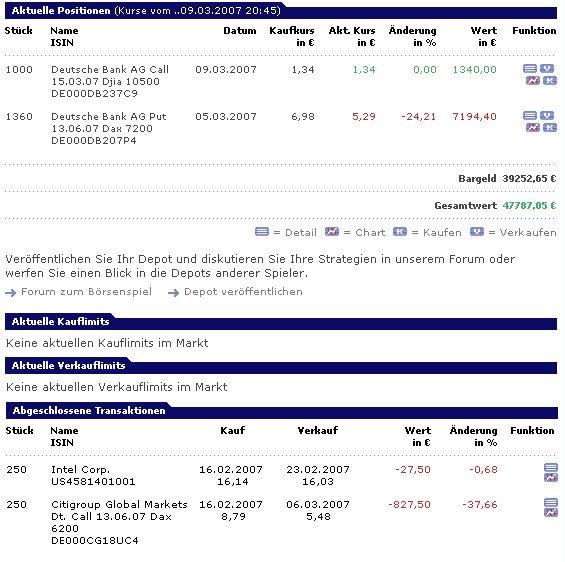 Aktuelle Positionen (Kurse vom ..09.03.2007 20:45)

| Stück | Name ISIN | Datum | Kaufkurs in € | Akt. Kurs in € | Änderung in % | Wert in € | Funktion |
|---|---|---|---|---|---|---|---|
| 1000 | Deutsche Bank AG Call 15.03.07 Djia 10500 DE000DB237C9 | 09.03.2007 | 1,34 | 1,34 | 0,00 | 1340,00 | |
| 1360 | Deutsche Bank AG Put 13.06.07 Dax 7200 DE000DB207P4 | 05.03.2007 | 6,98 | 5,29 | -24,21 | 7194,40 | |

Bargeld 39252,65 €

Gesamtwert 47787,05 €

= Detail = Chart = Kaufen = Verkaufen

Veröffentlichen Sie Ihr Depot und diskutieren Sie Ihre Strategien in unserem Forum oder werfen Sie einen Blick in die Depots anderer Spieler.

Forum zum Börsenspiel Depot veröffentlichen

Aktuelle Kauflimits

Keine aktuellen Kauflimits im Markt

Aktuelle Verkauflimits

Keine aktuellen Verkauflimits im Markt

Abgeschlossene Transaktionen

| Stück | Name ISIN | Kauf | Verkauf | Wert in € | Änderung in % | Funktion |
|---|---|---|---|---|---|---|
| 250 | Intel Corp. US4581401001 | 16.02.2007 16,14 | 23.02.2007 16,03 | -27,50 | -0,68 | |
| 250 | Citigroup Global Markets Dt. Call 13.06.07 Dax 6200 DE000CG18UC4 | 16.02.2007 8,79 | 06.03.2007 5,48 | -827,50 | -37,66 | |